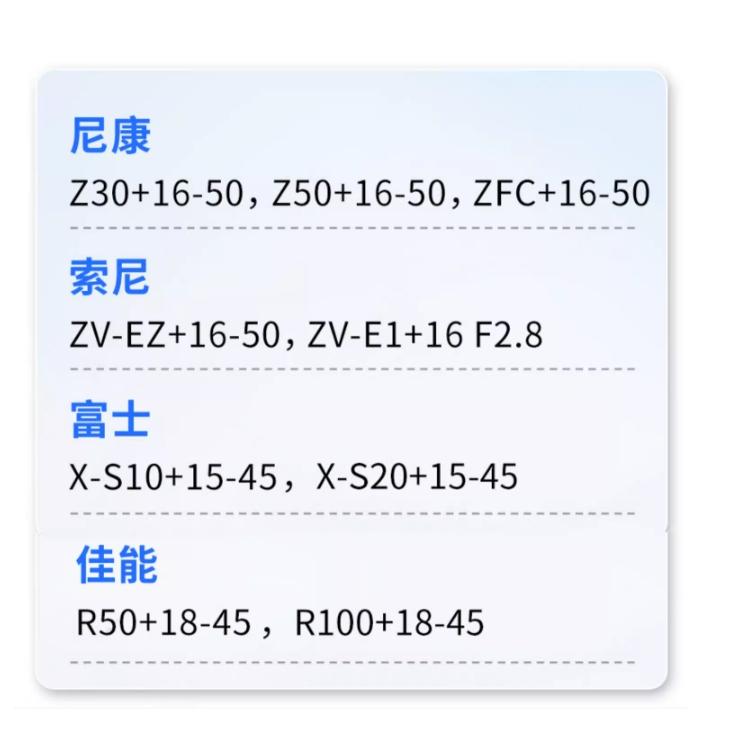 尼康

Z30+16-50，Z50+16-50，ZFC+16-50

索尼

ZV-EZ+16-50，ZV-E1+16 F2.8

富士

X-S10+15-45，X-S20+15-45

佳能

R50+18-45，R100+18-45